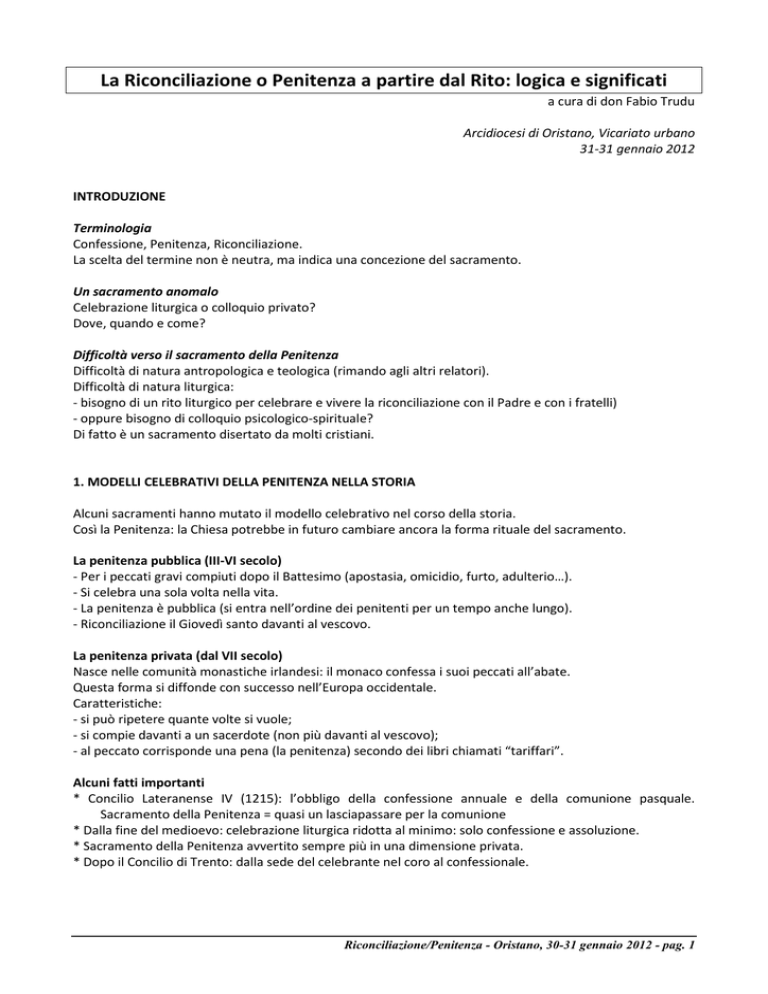 La Riconciliazione o Penitenza a partire dal Rito: logica e significati

a cura di don Fabio Trudu

Arcidiocesi di Oristano, Vicariato urbano
31-31 gennaio 2012

INTRODUZIONE

Terminologia
Confessione, Penitenza, Riconciliazione.
La scelta del termine non è neutra, ma indica una concezione del sacramento.

Un sacramento anomalo
Celebrazione liturgica o colloquio privato?
Dove, quando e come?

Difficoltà verso il sacramento della Penitenza
Difficoltà di natura antropologica e teologica (rimando agli altri relatori).
Difficoltà di natura liturgica:
- bisogno di un rito liturgico per celebrare e vivere la riconciliazione con il Padre e con i fratelli)
- oppure bisogno di colloquio psicologico-spirituale?
Di fatto è un sacramento disertato da molti cristiani.

1. MODELLI CELEBRATIVI DELLA PENITENZA NELLA STORIA

Alcuni sacramenti hanno mutato il modello celebrativo nel corso della storia.
Così la Penitenza: la Chiesa potrebbe in futuro cambiare ancora la forma rituale del sacramento.

La penitenza pubblica (III-VI secolo)
- Per i peccati gravi compiuti dopo il Battesimo (apostasia, omicidio, furto, adulterio…).
- Si celebra una sola volta nella vita.
- La penitenza è pubblica (si entra nell'ordine dei penitenti per un tempo anche lungo).
- Riconciliazione il Giovedì santo davanti al vescovo.

La penitenza privata (dal VII secolo)
Nasce nelle comunità monastiche irlandesi: il monaco confessa i suoi peccati all'abate.
Questa forma si diffonde con successo nell'Europa occidentale.
Caratteristiche:
- si può ripetere quante volte si vuole;
- si compie davanti a un sacerdote (non più davanti al vescovo);
- al peccato corrisponde una pena (la penitenza) secondo dei libri chiamati "tariffari".

Alcuni fatti importanti
* Concilio Lateranense IV (1215): l'obbligo della confessione annuale e della comunione pasquale. Sacramento della Penitenza = quasi un lasciapassare per la comunione
* Dalla fine del medioevo: celebrazione liturgica ridotta al minimo: solo confessione e assoluzione.
* Sacramento della Penitenza avvertito sempre più in una dimensione privata.
* Dopo il Concilio di Trento: dalla sede del celebrante nel coro al confessionale.

Riconciliazione/Penitenza - Oristano, 30-31 gennaio 2012 - pag. 1